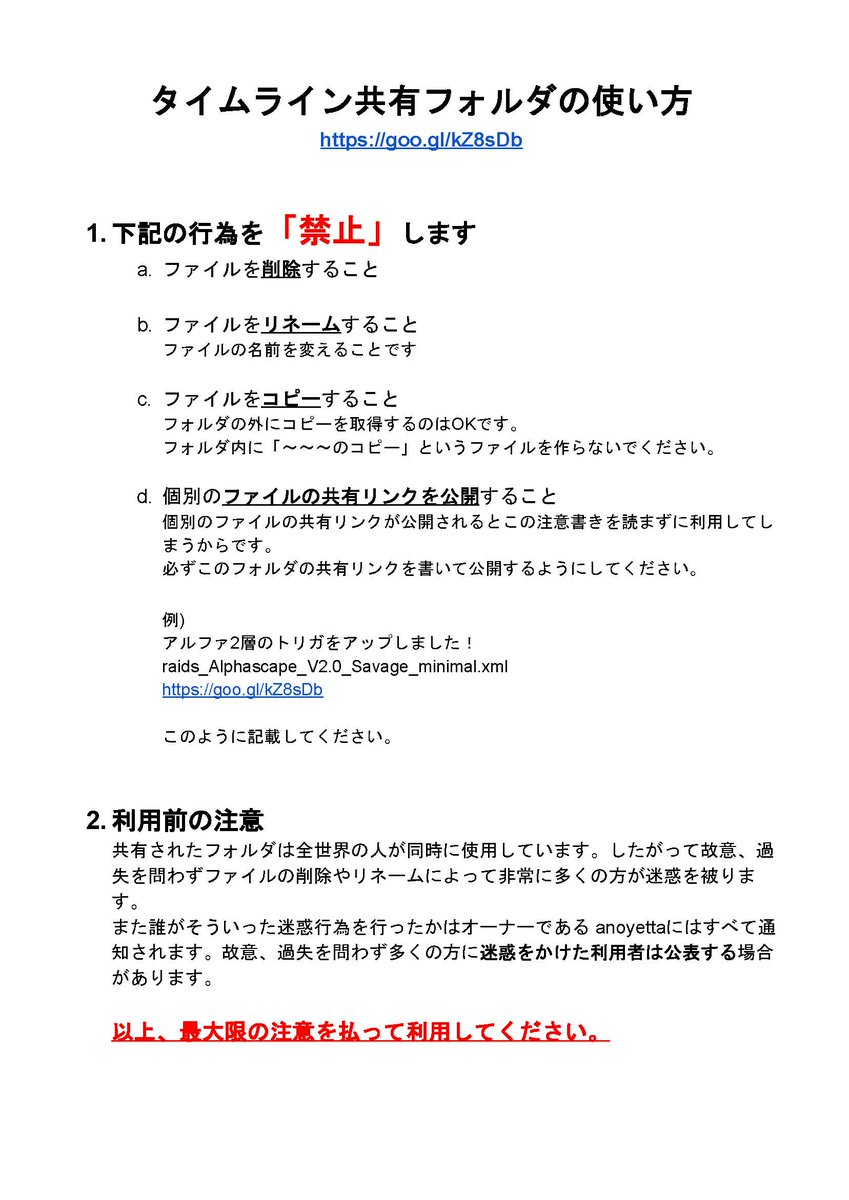 タイムライン共有フォルダの使い方
https://goo.gl/kZ8sDb

1. 下記の行為を「禁止」します

a. ファイルを削除すること

b. ファイルをリネームすること
ファイルの名前を変えることです

c. ファイルをコピーすること
フォルダの外にコピーを取得するのはOKです。
フォルダ内に「～～～のコピー」というファイルを作らないでください。

d. 個別のファイルの共有リンクを公開すること
個別のファイルの共有リンクが公開されるとこの注意書きを読まずに利用してしまうからです。
必ずこのフォルダの共有リンクを書いて公開するようにしてください。

例)
アルファ2層のトリガをアップしました！
raids_Alphascape_V2.0_Savage_minimal.xml
https://goo.gl/kZ8sDb

このように記載してください。

2. 利用前の注意
共有されたフォルダは全世界の人が同時に使用しています。したがって故意、過失を問わずファイルの削除やリネームによって非常に多くの方が迷惑を被ります。
また誰がそういった迷惑行為を行ったかはオーナーである anoyettaにはすべて通知されます。故意、過失を問わず多くの方に迷惑をかけた利用者は公表する場合があります。

以上、最大限の注意を払って利用してください。